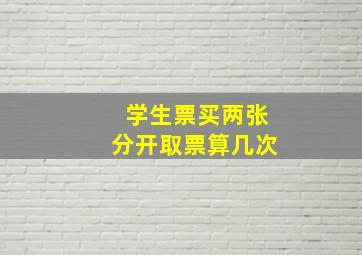 学生票买两张
分开取票算几次